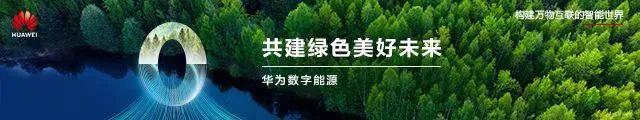 HUAWEI

构建万物互联的智能世界

共建绿色美好未来

华为数字能源